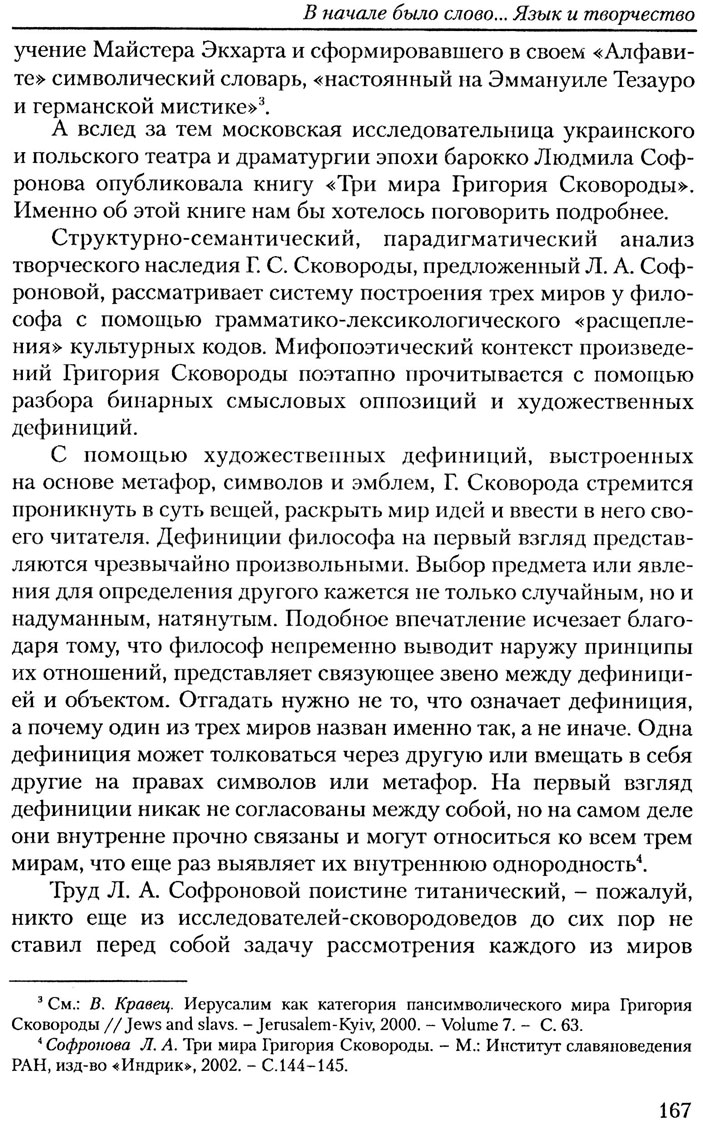 В начале было слово... Язык и творчество

учение Майстера Экхарта и сформировавшего в своем «Алфавите» символический словарь, «настоянный на Эммануиле Тезауро и германской мистике»$^3$.

А вслед за тем московская исследовательница украинского и польского театра и драматургии эпохи барокко Людмила Софронова опубликовала книгу «Три мира Григория Сковороды». Именно об этой книге нам бы хотелось поговорить подробнее.

Структурно-семантический, парадигматический анализ творческого наследия Г. С. Сковороды, предложенный Л. А. Софроновой, рассматривает систему построения трех миров у философа с помощью грамматико-лексикологического «расщепления» культурных кодов. Мифопоэтический контекст произведений Григория Сковороды поэтапно прочитывается с помощью разбора бинарных смысловых оппозиций и художественных дефиниций.

С помощью художественных дефиниций, выстроенных на основе метафор, символов и эмблем, Г. Сковорода стремится проникнуть в суть вещей, раскрыть мир идей и ввести в него своего читателя. Дефиниции философа на первый взгляд представляются чрезвычайно произвольными. Выбор предмета или явления для определения другого кажется не только случайным, но и надуманным, натянутым. Подобное впечатление исчезает благодаря тому, что философ непременно выводит наружу принципы их отношений, представляет связующее звено между дефиницией и объектом. Отгадать нужно не то, что означает дефиниция, а почему один из трех миров назван именно так, а не иначе. Одна дефиниция может толковаться через другую или вмещать в себя другие на правах символов или метафор. На первый взгляд дефиниции никак не согласованы между собой, но на самом деле они внутренне прочно связаны и могут относиться ко всем трем мирам, что еще раз выявляет их внутреннюю однородность$^4$.

Труд Л. А. Софроновой поистине титанический, – пожалуй, никто еще из исследователей-сковородоведов до сих пор не ставил перед собой задачу рассмотрения каждого из миров

$^3$ См.: В. Кравец. Иерусалим как категория пансимволического мира Григория Сковороды // Jews and slavs. – Jerusalem-Kyiv, 2000. – Volume 7. – С. 63.
$^4$ Софронова Л. А. Три мира Григория Сковороды. – М.: Институт славяноведения РАН, изд-во «Индрик», 2002. – С.144–145.

167